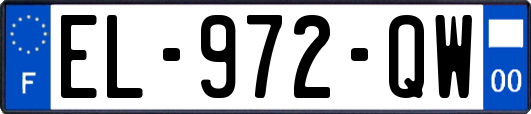 F
EL-972-QW
00